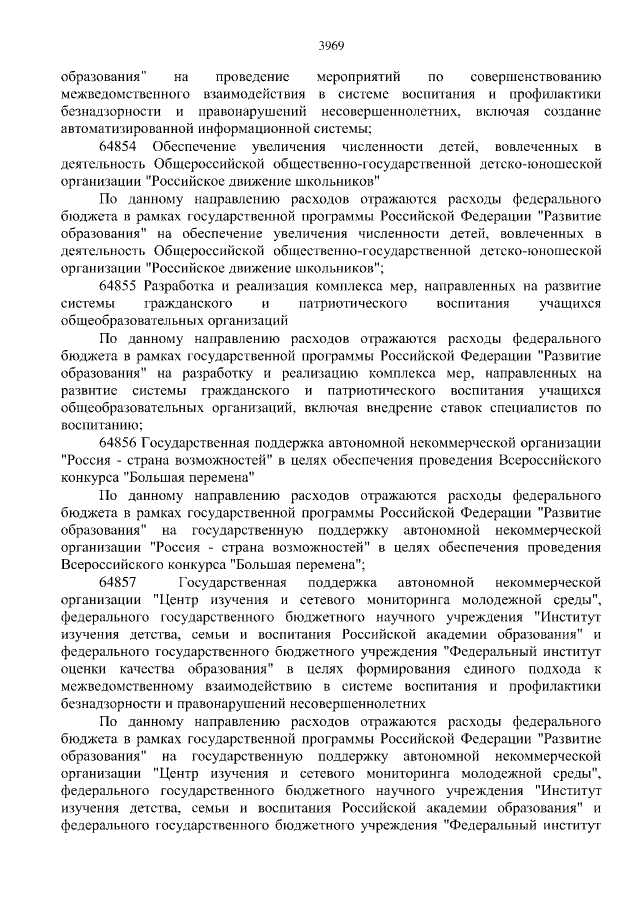 3969

образования" на проведение мероприятий по совершенствованию межведомственного взаимодействия в системе воспитания и профилактики безнадзорности и правонарушений несовершеннолетних, включая создание автоматизированной информационной системы;

64854 Обеспечение увеличения численности детей, вовлеченных в деятельность Общероссийской общественно-государственной детско-юношеской организации "Российское движение школьников"

По данному направлению расходов отражаются расходы федерального бюджета в рамках государственной программы Российской Федерации "Развитие образования" на обеспечение увеличения численности детей, вовлеченных в деятельность Общероссийской общественно-государственной детско-юношеской организации "Российское движение школьников";

64855 Разработка и реализация комплекса мер, направленных на развитие системы гражданского и патриотического воспитания учащихся общеобразовательных организаций

По данному направлению расходов отражаются расходы федерального бюджета в рамках государственной программы Российской Федерации "Развитие образования" на разработку и реализацию комплекса мер, направленных на развитие системы гражданского и патриотического воспитания учащихся общеобразовательных организаций, включая внедрение ставок специалистов по воспитанию;

64856 Государственная поддержка автономной некоммерческой организации "Россия - страна возможностей" в целях обеспечения проведения Всероссийского конкурса "Большая перемена"

По данному направлению расходов отражаются расходы федерального бюджета в рамках государственной программы Российской Федерации "Развитие образования" на государственную поддержку автономной некоммерческой организации "Россия - страна возможностей" в целях обеспечения проведения Всероссийского конкурса "Большая перемена";

64857 Государственная поддержка автономной некоммерческой организации "Центр изучения и сетевого мониторинга молодежной среды", федерального государственного бюджетного научного учреждения "Институт изучения детства, семьи и воспитания Российской академии образования" и федерального государственного бюджетного учреждения "Федеральный институт оценки качества образования" в целях формирования единого подхода к межведомственному взаимодействию в системе воспитания и профилактики безнадзорности и правонарушений несовершеннолетних

По данному направлению расходов отражаются расходы федерального бюджета в рамках государственной программы Российской Федерации "Развитие образования" на государственную поддержку автономной некоммерческой организации "Центр изучения и сетевого мониторинга молодежной среды", федерального государственного бюджетного научного учреждения "Институт изучения детства, семьи и воспитания Российской академии образования" и федерального государственного бюджетного учреждения "Федеральный институт